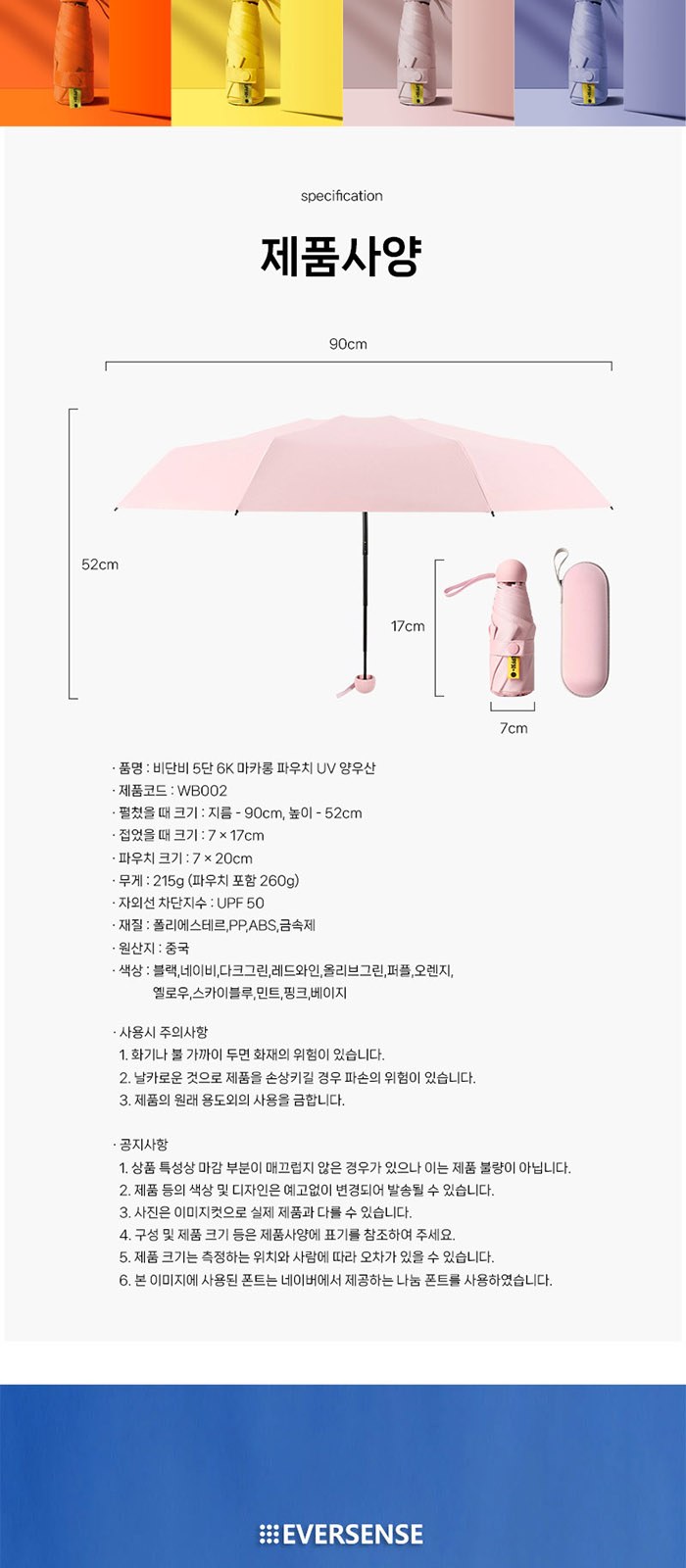 specification

제품사양

90cm

52cm

17cm

7cm

· 품명 : 비단비 5단 6K 마카롱 파우치 UV 양우산
· 제품코드 : WB002
· 펼쳤을 때 크기 : 지름 - 90cm, 높이 - 52cm
· 접었을 때 크기 : 7 × 17cm
· 파우치 크기 : 7 × 20cm
· 무게 : 215g (파우치 포함 260g)
· 자외선 차단지수 : UPF 50
· 재질 : 폴리에스테르,PP,ABS,금속제
· 원산지 : 중국
· 색상 : 블랙,네이비,다크그린,레드와인,올리브그린,퍼플,오렌지, 옐로우,스카이블루,민트,핑크,베이지

· 사용시 주의사항
1. 화기나 불 가까이 두면 화재의 위험이 있습니다.
2. 날카로운 것으로 제품을 손상키길 경우 파손의 위험이 있습니다.
3. 제품의 원래 용도외의 사용을 금합니다.

· 공지사항
1. 상품 특성상 마감 부분이 매끄럽지 않은 경우가 있으나 이는 제품 불량이 아닙니다.
2. 제품 등의 색상 및 디자인은 예고없이 변경되어 발송될 수 있습니다.
3. 사진은 이미지컷으로 실제 제품과 다를 수 있습니다.
4. 구성 및 제품 크기 등은 제품사양에 표기를 참조하여 주세요.
5. 제품 크기는 측정하는 위치와 사람에 따라 오차가 있을 수 있습니다.
6. 본 이미지에 사용된 폰트는 네이버에서 제공하는 나눔 폰트를 사용하였습니다.

EVERSENSE